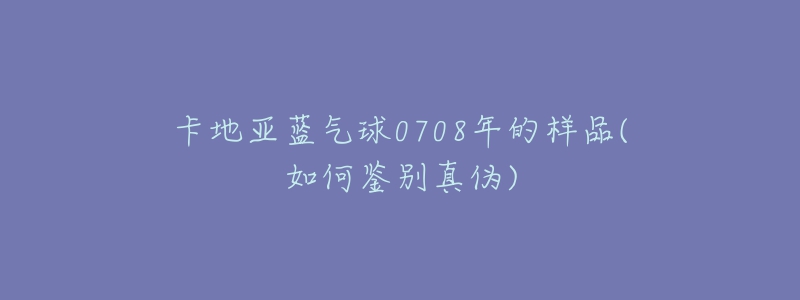 卡地亚蓝气球0708年的样品(如何鉴别真伪)